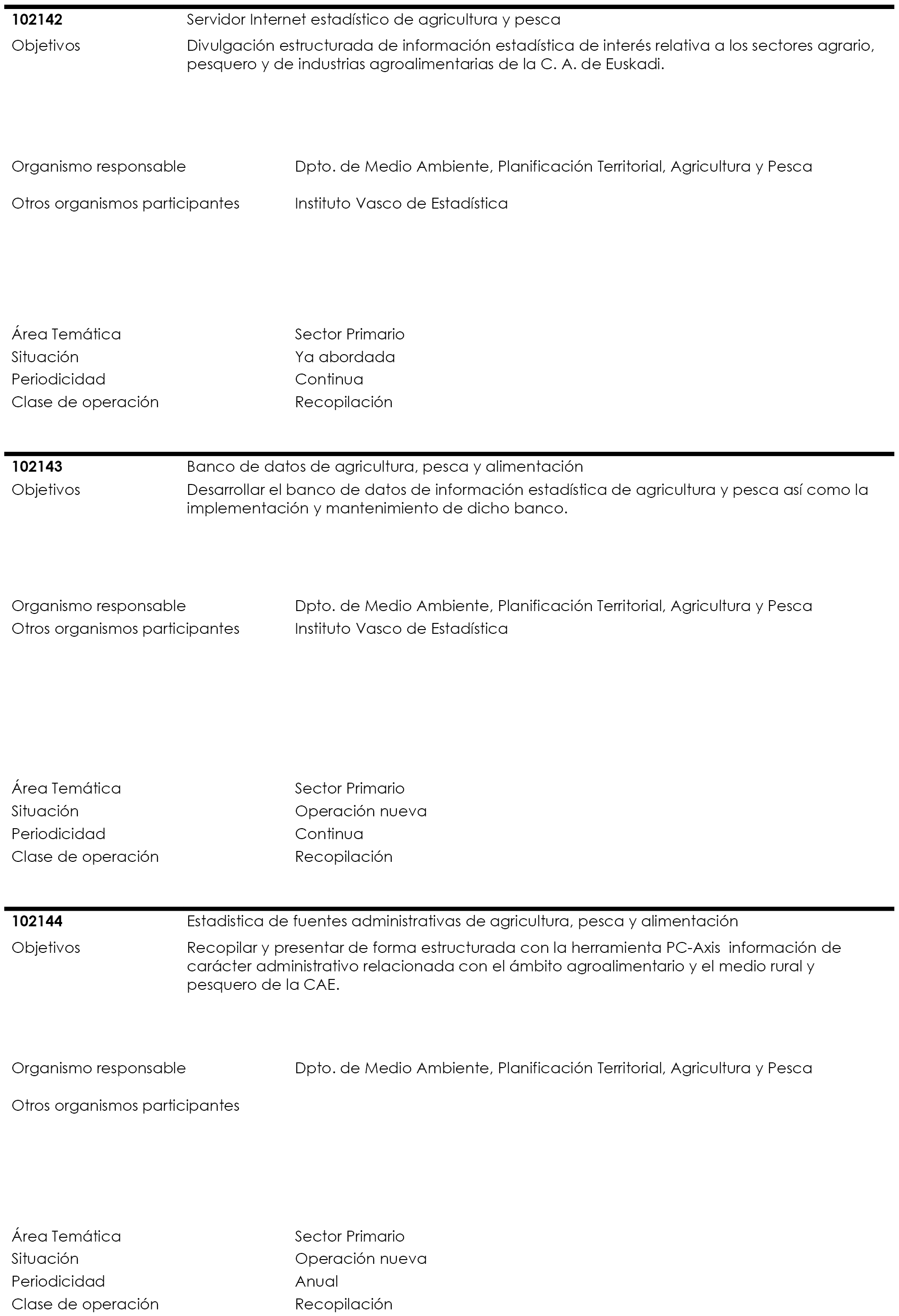 102142 Servidor Internet estadístico de agricultura y pesca
Objetivos Divulgación estructurada de información estadística de interés relativa a los sectores agrario, pesquero y de industrias agroalimentarias de la C. A. de Euskadi.

Organismo responsable Dpto. de Medio Ambiente, Planificación Territorial, Agricultura y Pesca
Otros organismos participantes Instituto Vasco de Estadística

Área Temática Sector Primario
Situación Ya abordada
Periodicidad Continua
Clase de operación Recopilación

102143 Banco de datos de agricultura, pesca y alimentación
Objetivos Desarrollar el banco de datos de información estadística de agricultura y pesca así como la implementación y mantenimiento de dicho banco.

Organismo responsable Dpto. de Medio Ambiente, Planificación Territorial, Agricultura y Pesca
Otros organismos participantes Instituto Vasco de Estadística

Área Temática Sector Primario
Situación Operación nueva
Periodicidad Continua
Clase de operación Recopilación

102144 Estadistica de fuentes administrativas de agricultura, pesca y alimentación
Objetivos Recopilar y presentar de forma estructurada con la herramienta PC-Axis información de carácter administrativo relacionada con el ámbito agroalimentario y el medio rural y pesquero de la CAE.

Organismo responsable Dpto. de Medio Ambiente, Planificación Territorial, Agricultura y Pesca
Otros organismos participantes

Área Temática Sector Primario
Situación Operación nueva
Periodicidad Anual
Clase de operación Recopilación